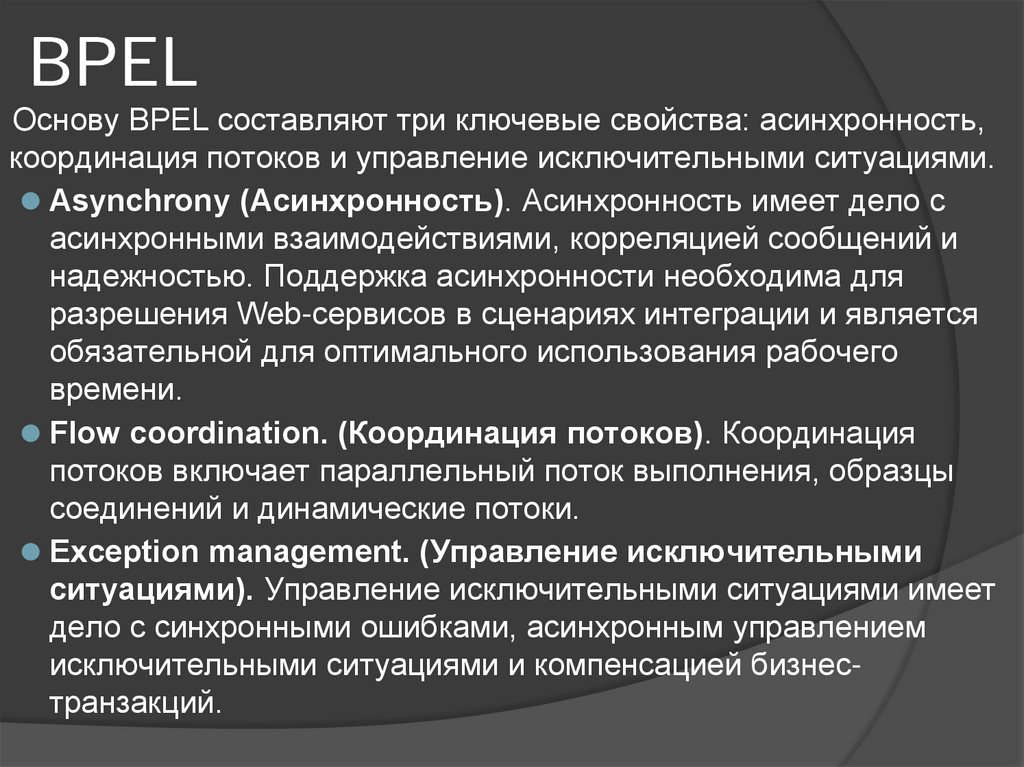 BPEL

Основу BPEL составляют три ключевые свойства: асинхронность, координация потоков и управление исключительными ситуациями.

Asynchrony (Асинхронность). Асинхронность имеет дело с асинхронными взаимодействиями, корреляцией сообщений и надежностью. Поддержка асинхронности необходима для разрешения Web-сервисов в сценариях интеграции и является обязательной для оптимального использования рабочего времени.

Flow coordination. (Координация потоков). Координация потоков включает параллельный поток выполнения, образцы соединений и динамические потоки.

Exception management. (Управление исключительными ситуациями). Управление исключительными ситуациями имеет дело с синхронными ошибками, асинхронным управлением исключительными ситуациями и компенсацией бизнес-транзакций.